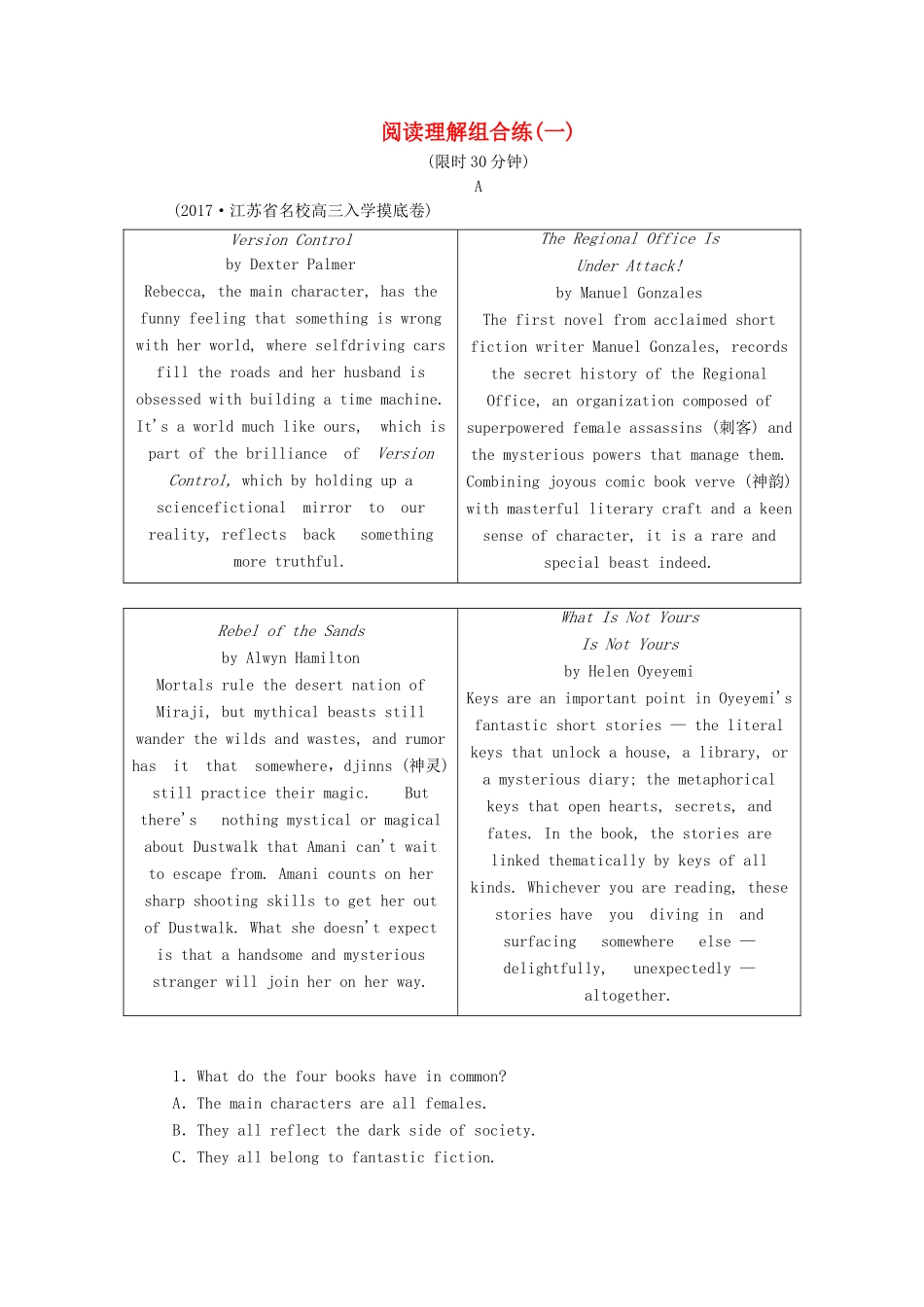 阅读理解组合练(一)

(限时30分钟)

A

(2017·江苏省名校高三入学摸底卷)

Version Control

by Dexter Palmer

Rebecca, the main character, has the funny feeling that something is wrong with her world, where selfdriving cars fill the roads and her husband is obsessed with building a time machine. It's a world much like ours, which is part of the brilliance of Version Control, which by holding up a sciencefictional mirror to our reality, reflects back something more truthful.

The Regional Office Is Under Attack!

by Manuel Gonzales

The first novel from acclaimed short fiction writer Manuel Gonzales, records the secret history of the Regional Office, an organization composed of superpowered female assassins (刺客) and the mysterious powers that manage them. Combining joyous comic book verve (神韵) with masterful literary craft and a keen sense of character, it is a rare and special beast indeed.

Rebel of the Sands

by Alwyn Hamilton

Mortals rule the desert nation of Miraji, but mythical beasts still wander the wilds and wastes, and rumor has it that somewhere, djinns (神灵) still practice their magic. But there's nothing mystical or magical about Dustwalk that Amani can't wait to escape from. Amani counts on her sharp shooting skills to get her out of Dustwalk. What she doesn't expect is that a handsome and mysterious stranger will join her on her way.

What Is Not Yours Is Not Yours

by Helen Oyeyemi

Keys are an important point in Oyeyemi's fantastic short stories — the literal keys that unlock a house, a library, or a mysterious diary; the metaphorical keys that open hearts, secrets, and fates. In the book, the stories are linked thematically by keys of all kinds. Whichever you are reading, these stories have you diving in and surfacing somewhere else — delightfully, unexpectedly — altogether.

1. What do the four books have in common?

A. The main characters are all females.

B. They all reflect the dark side of society.

C. They all belong to fantastic fiction.